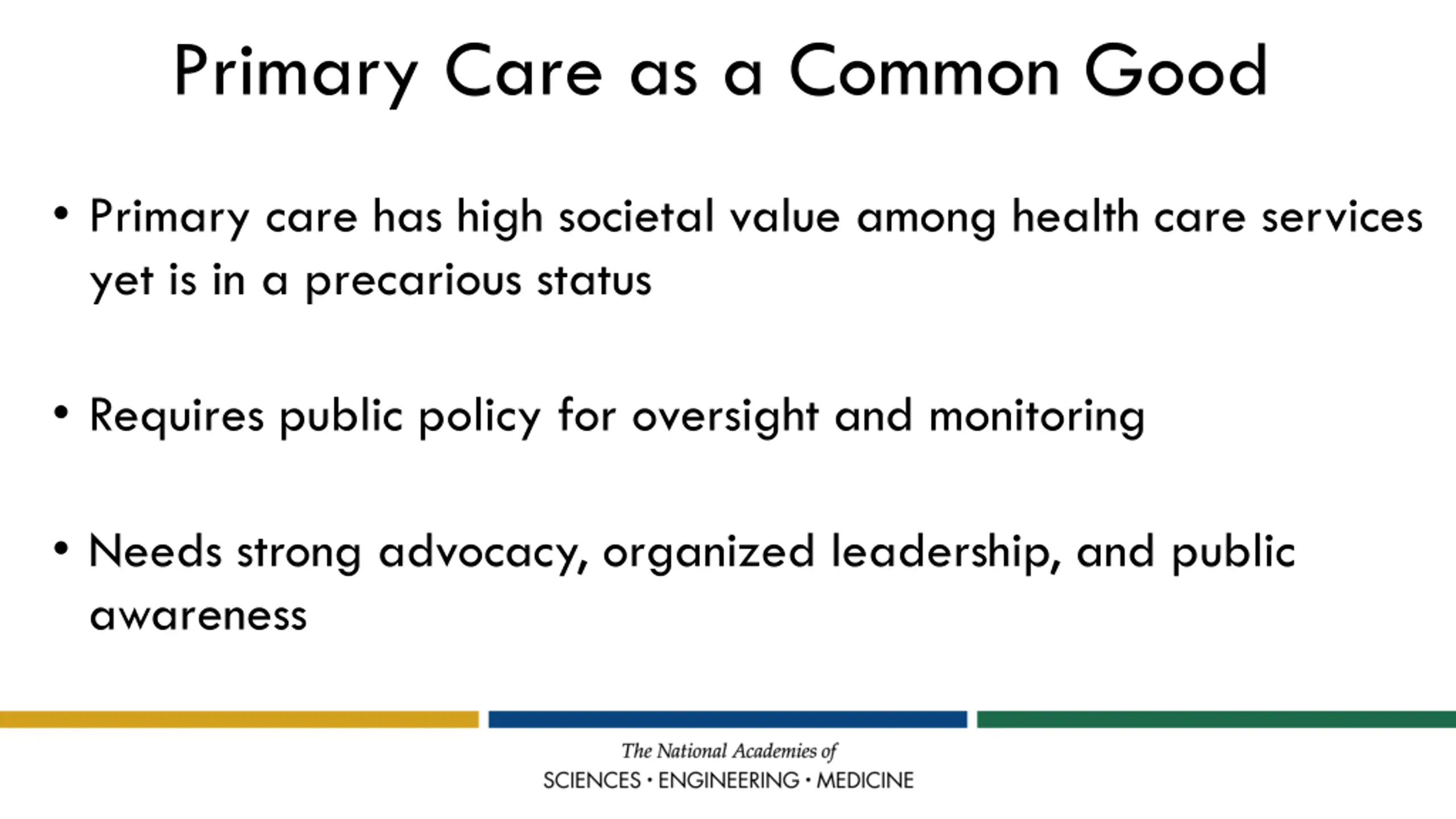 Primary Care as a Common Good

• Primary care has high societal value among health care services yet is in a precarious status

• Requires public policy for oversight and monitoring

• Needs strong advocacy, organized leadership, and public awareness

The National Academies of
SCIENCES · ENGINEERING · MEDICINE